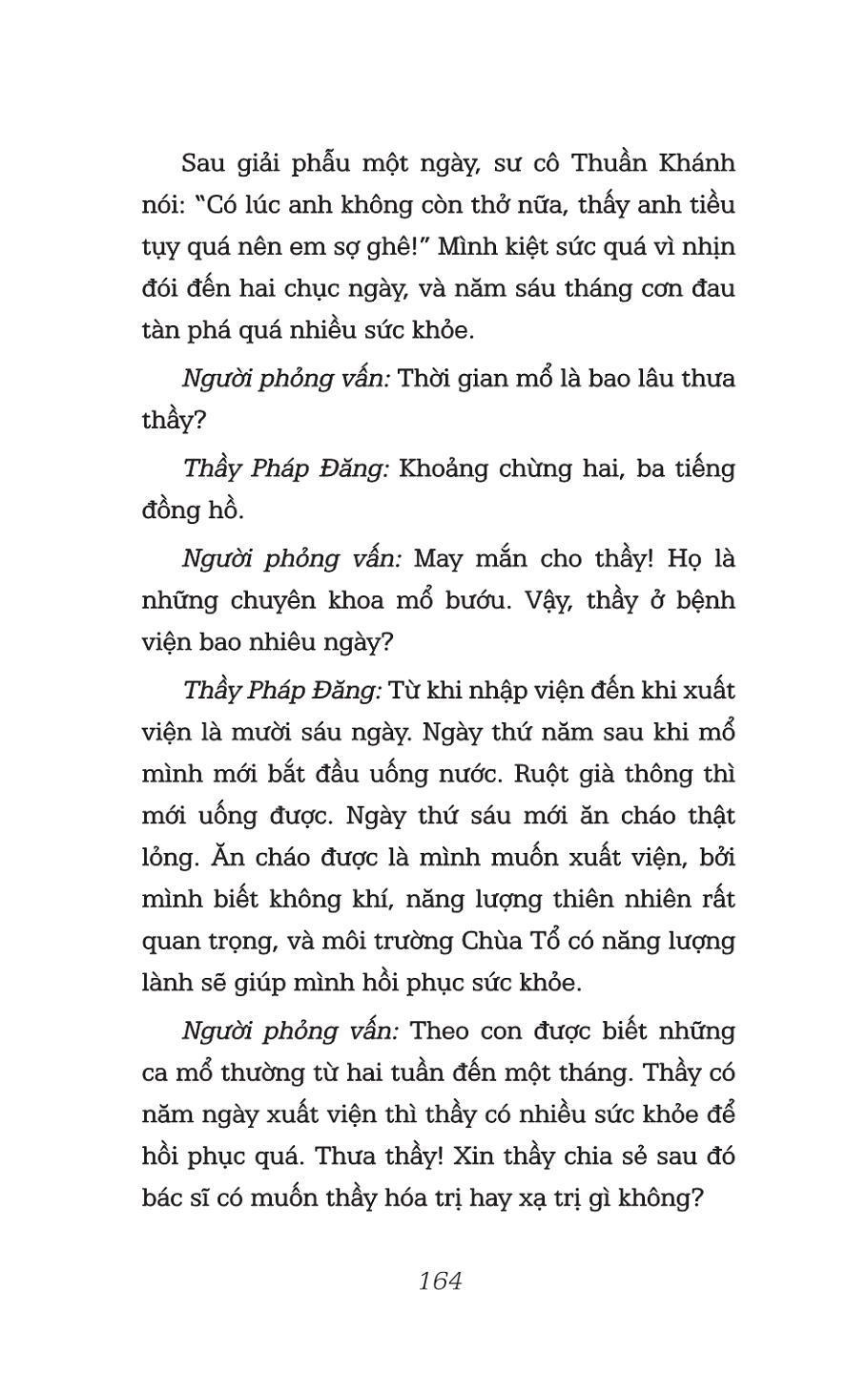 Sau giải phẫu một ngày, sư cô Thuần Khánh nói: "Có lúc anh không còn thở nữa, thấy anh tiều tụy quá nên em sợ ghê!" Mình kiệt sức quá vì nhịn đói đến hai chục ngày, và năm sáu tháng cơn đau tàn phá quá nhiều sức khỏe.

Người phỏng vấn: Thời gian mổ là bao lâu thưa thầy?

Thầy Pháp Đăng: Khoảng chừng hai, ba tiếng đồng hồ.

Người phỏng vấn: May mắn cho thầy! Họ là những chuyên khoa mổ bướu. Vậy, thầy ở bệnh viện bao nhiêu ngày?

Thầy Pháp Đăng: Từ khi nhập viện đến khi xuất viện là mười sáu ngày. Ngày thứ năm sau khi mổ mình mới bắt đầu uống nước. Ruột già thông thì mới uống được. Ngày thứ sáu mới ăn cháo thật lỏng. Ăn cháo được là mình muốn xuất viện, bởi mình biết không khí, năng lượng thiên nhiên rất quan trọng, và môi trường Chùa Tổ có năng lượng lành sẽ giúp mình hồi phục sức khỏe.

Người phỏng vấn: Theo con được biết những ca mổ thường từ hai tuần đến một tháng. Thầy có năm ngày xuất viện thì thầy có nhiều sức khỏe để hồi phục quá. Thưa thầy! Xin thầy chia sẻ sau đó bác sĩ có muốn thầy hóa trị hay xạ trị gì không?

164